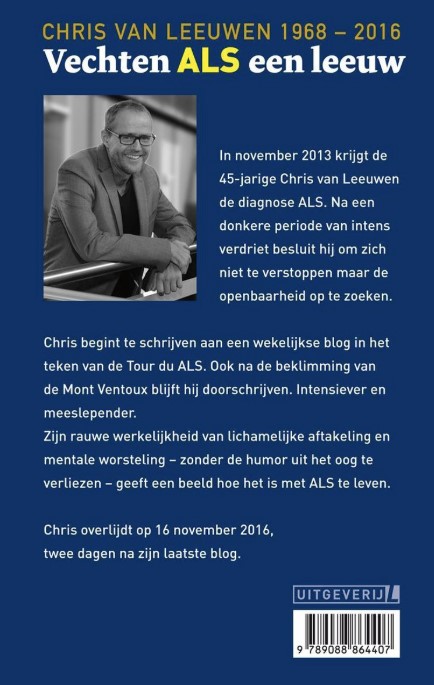 CHRIS VAN LEEUWEN 1968 – 2016
Vechten ALS een leeuw

In november 2013 krijgt de 45-jarige Chris van Leeuwen de diagnose ALS. Na een donkere periode van intens verdriet besluit hij om zich niet te verstoppen maar de openbaarheid op te zoeken.

Chris begint te schrijven aan een wekelijkse blog in het teken van de Tour du ALS. Ook na de beklimming van de Mont Ventoux blijft hij doorschrijven. Intensiever en meeslepender.
Zijn rauwe werkelijkheid van lichamelijke aftakeling en mentale worsteling – zonder de humor uit het oog te verliezen – geeft een beeld hoe het is met ALS te leven.

Chris overlijdt op 16 november 2016, twee dagen na zijn laatste blog.

UITGEVERIJ L

9 789088 864407